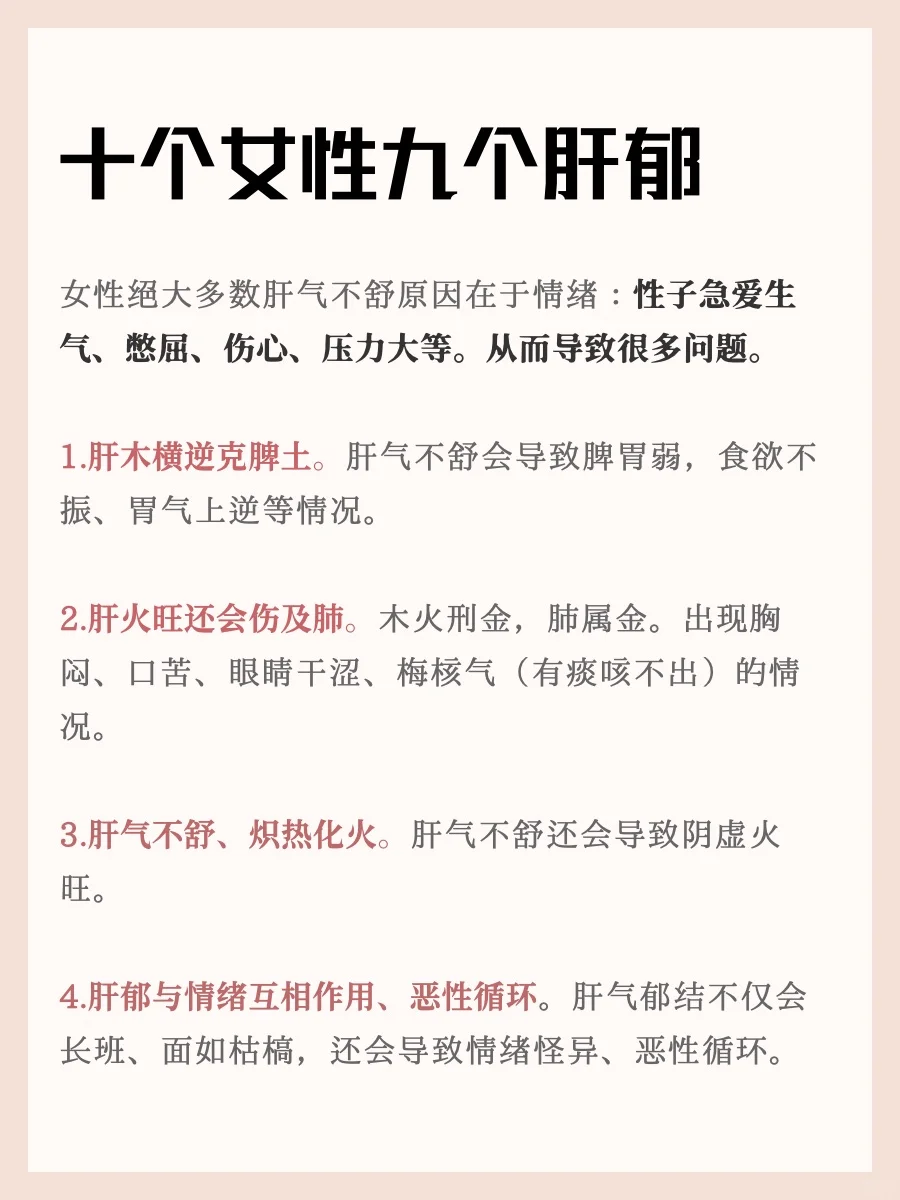 十个女性九个肝郁

女性绝大多数肝气不舒原因在于情绪：性子急爱生气、憋屈、伤心、压力大等。从而导致很多问题。

1.肝木横逆克脾土。肝气不舒会导致脾胃弱，食欲不振、胃气上逆等情况。

2.肝火旺还会伤及肺。木火刑金，肺属金。出现胸闷、口苦、眼睛干涩、梅核气（有痰咳不出）的情况。

3.肝气不舒、炽热化火。肝气不舒还会导致阴虚火旺。

4.肝郁与情绪互相作用、恶性循环。肝气郁结不仅会长班、面如枯槁，还会导致情绪怪异、恶性循环。